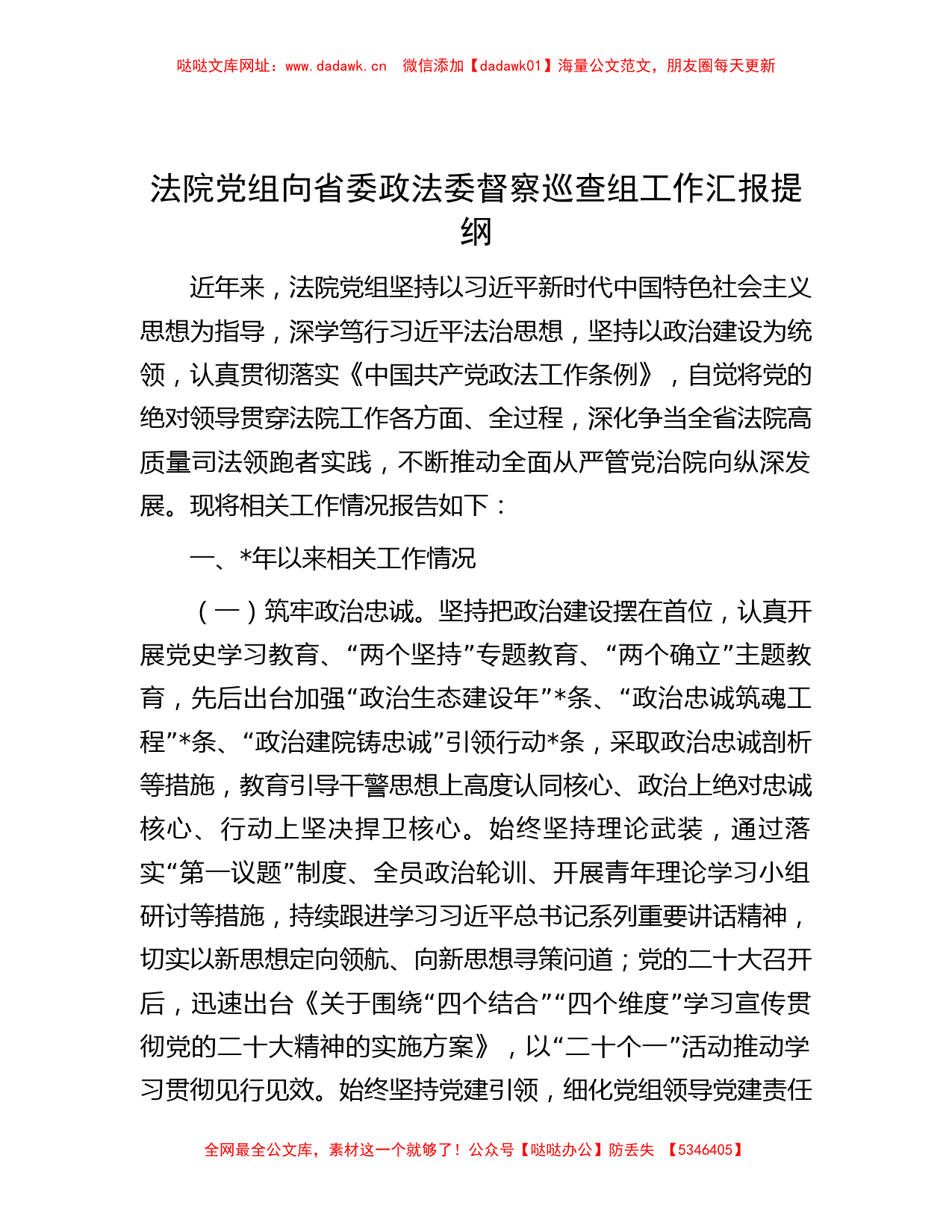 哒哒文库网址：www.dadawk.cn　微信添加【dadawk01】海量公文范文，朋友圈每天更新

法院党组向省委政法委督察巡查组工作汇报提纲

近年来，法院党组坚持以习近平新时代中国特色社会主义思想为指导，深学笃行习近平法治思想，坚持以政治建设为统领，认真贯彻落实《中国共产党政法工作条例》，自觉将党的绝对领导贯穿法院工作各方面、全过程，深化争当全省法院高质量司法领跑者实践，不断推动全面从严管党治院向纵深发展。现将相关工作情况报告如下：

一、*年以来相关工作情况

（一）筑牢政治忠诚。坚持把政治建设摆在首位，认真开展党史学习教育、“两个坚持”专题教育、“两个确立”主题教育，先后出台加强“政治生态建设年”*条、“政治忠诚筑魂工程”*条、“政治建院铸忠诚”引领行动*条，采取政治忠诚剖析等措施，教育引导干警思想上高度认同核心、政治上绝对忠诚核心、行动上坚决捍卫核心。始终坚持理论武装，通过落实“第一议题”制度、全员政治轮训、开展青年理论学习小组研讨等措施，持续跟进学习习近平总书记系列重要讲话精神，切实以新思想定向领航、向新思想寻策问道；党的二十大召开后，迅速出台《关于围绕“四个结合”“四个维度”学习宣传贯彻党的二十大精神的实施方案》，以“二十个一”活动推动学习贯彻见行见效。始终坚持党建引领，细化党组领导党建责任

全网最全公文库，素材这一个就够了！公众号【哒哒办公】防丢失　【5346405】